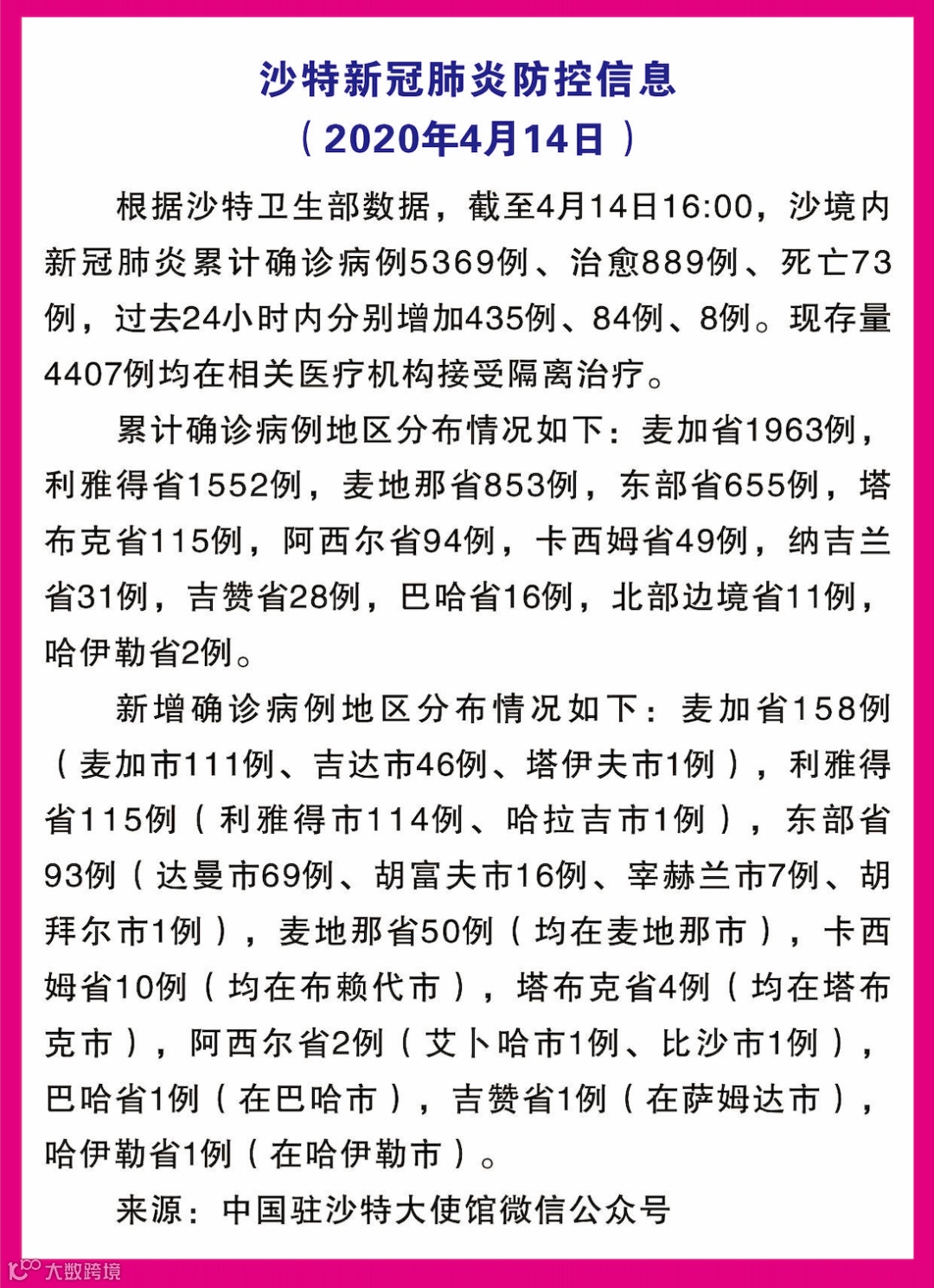 沙特新冠肺炎防控信息
（2020年4月14日）

根据沙特卫生部数据，截至4月14日16:00，沙境内新冠肺炎累计确诊病例5369例、治愈889例、死亡73例，过去24小时内分别增加435例、84例、8例。现存量4407例均在相关医疗机构接受隔离治疗。

累计确诊病例地区分布情况如下：麦加省1963例，利雅得省1552例，麦地那省853例，东部省655例，塔布克省115例，阿西尔省94例，卡西姆省49例，纳吉兰省31例，吉赞省28例，巴哈省16例，北部边境省11例，哈伊勒省2例。

新增确诊病例地区分布情况如下：麦加省158例（麦加市111例、吉达市46例、塔伊夫市1例），利雅得省115例（利雅得市114例、哈拉吉市1例），东部省93例（达曼市69例、胡富夫市16例、宰赫兰市7例、胡拜尔市1例），麦地那省50例（均在麦地那市），卡西姆省10例（均在布赖代市），塔布克省4例（均在塔布克市），阿西尔省2例（艾卜哈市1例、比沙市1例），巴哈省1例（在巴哈市），吉赞省1例（在萨姆达市），哈伊勒省1例（在哈伊勒市）。

来源：中国驻沙特大使馆微信公众号

大数跨境